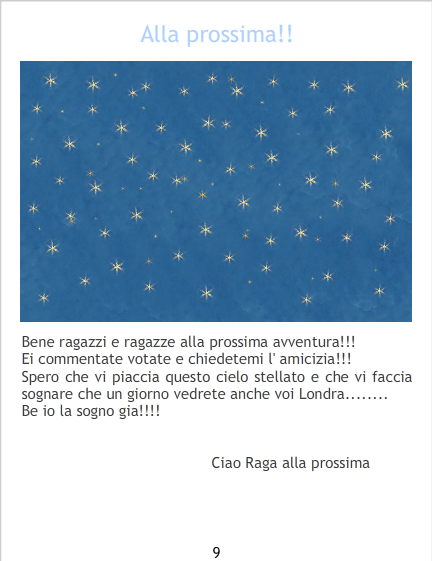 Alla prossima!!

Bene ragazzi e ragazze alla prossima avventura!!!
Ei commentate votate e chiedetemi l' amicizia!!!
Spero che vi piaccia questo cielo stellato e che vi faccia sognare che un giorno vedrete anche voi Londra........
Be io la sogno gia!!!!

Ciao Raga alla prossima

9